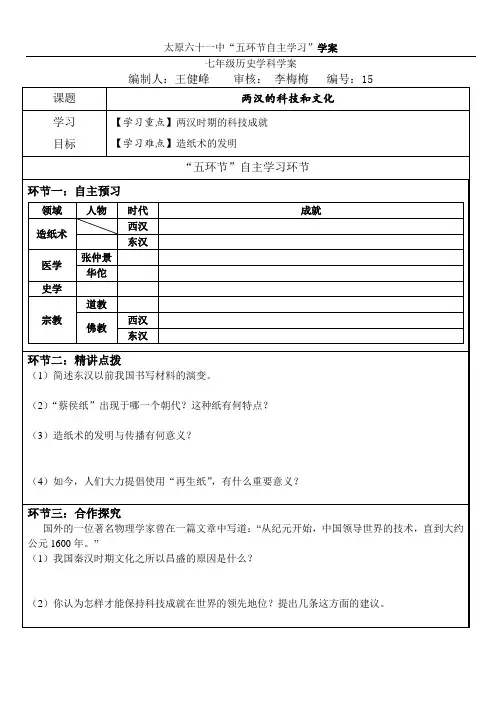 太原六十一中“五环节自主学习”学案

七年级历史学科学案

编制人：王健峰 审核：李梅梅 编号：15

课题 两汉的科技和文化

学习目标 【学习重点】两汉时期的科技成就
【学习难点】造纸术的发明

“五环节”自主学习环节

环节一：自主预习

| 领域 | 人物 | 时代 | 成就 |
|---|---|---|---|
| 造纸术 |  | 西汉 |  |
|  |  | 东汉 |  |
| 医学 | 张仲景 |  |  |
|  | 华佗 |  |  |
| 史学 |  |  |  |
| 宗教 | 道教 |  |  |
|  | 佛教 | 西汉 |  |
|  |  | 东汉 |  |

环节二：精讲点拨

（1）简述东汉以前我国书写材料的演变。

（2）“蔡侯纸”出现于哪一个朝代？这种纸有何特点？

（3）造纸术的发明与传播有何意义？

（4）如今，人们大力提倡使用“再生纸”，有什么重要意义？

环节三：合作探究

国外的一位著名物理学家曾在一篇文章中写道：“从纪元开始，中国领导世界的技术，直到大约公元1600年。”

（1）我国秦汉时期文化之所以昌盛的原因是什么？

（2）你认为怎样才能保持科技成就在世界的领先地位？提出几条这方面的建议。